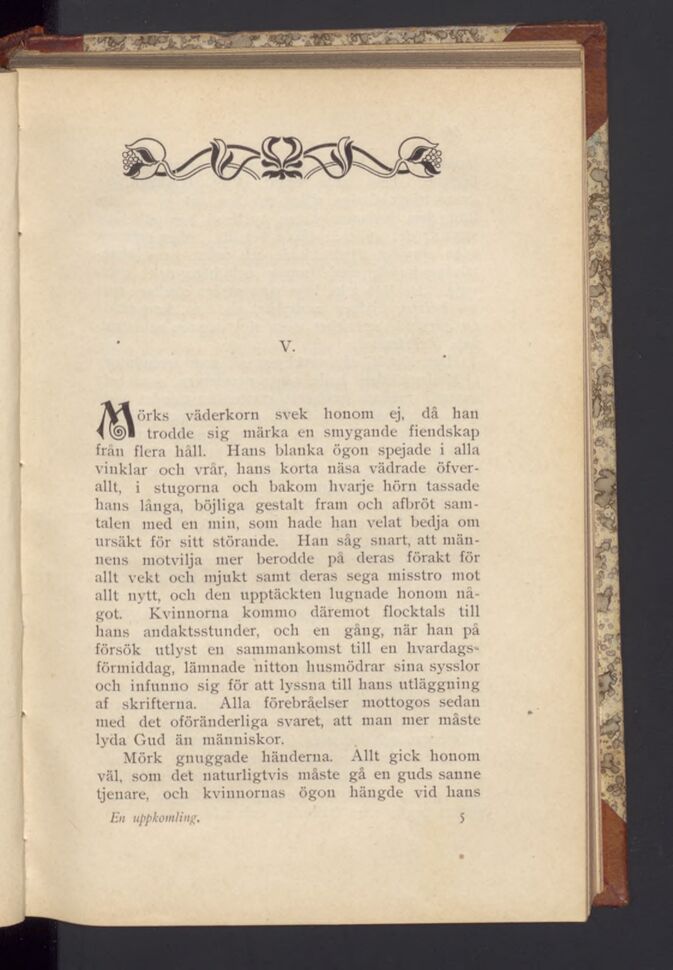 V.

Mörks väderkorn svek honom ej, då han trodde sig märka en smygande fiendskap från flera håll. Hans blanka ögon spejade i alla vinklar och vrår, hans korta näsa vädrade öfverallt, i stugorna och bakom hvarje hörn tassade hans långa, böjliga gestalt fram och afbröt samtalen med en min, som hade han velat bedja om ursäkt för sitt störande. Han såg snart, att männens motvilja mer berodde på deras förakt för allt vekt och mjukt samt deras sega misstro mot allt nytt, och den upptäckten lugnade honom något. Kvinnorna kommo däremot flocktals till hans andaktsstunder, och en gång, när han på försök utlyst en sammankomst till en hvardagsförmiddag, lämnade nitton husmödrar sina sysslor och infunno sig för att lyssna till hans utläggning af skrifterna. Alla förebråelser mottogos sedan med det oföränderliga svaret, att man mer måste lyda Gud än människor.

Mörk gnuggade händerna. Allt gick honom väl, som det naturligtvis måste gå en guds sanne tjenare, och kvinnornas ögon hängde vid hans

En uppkomling. 5